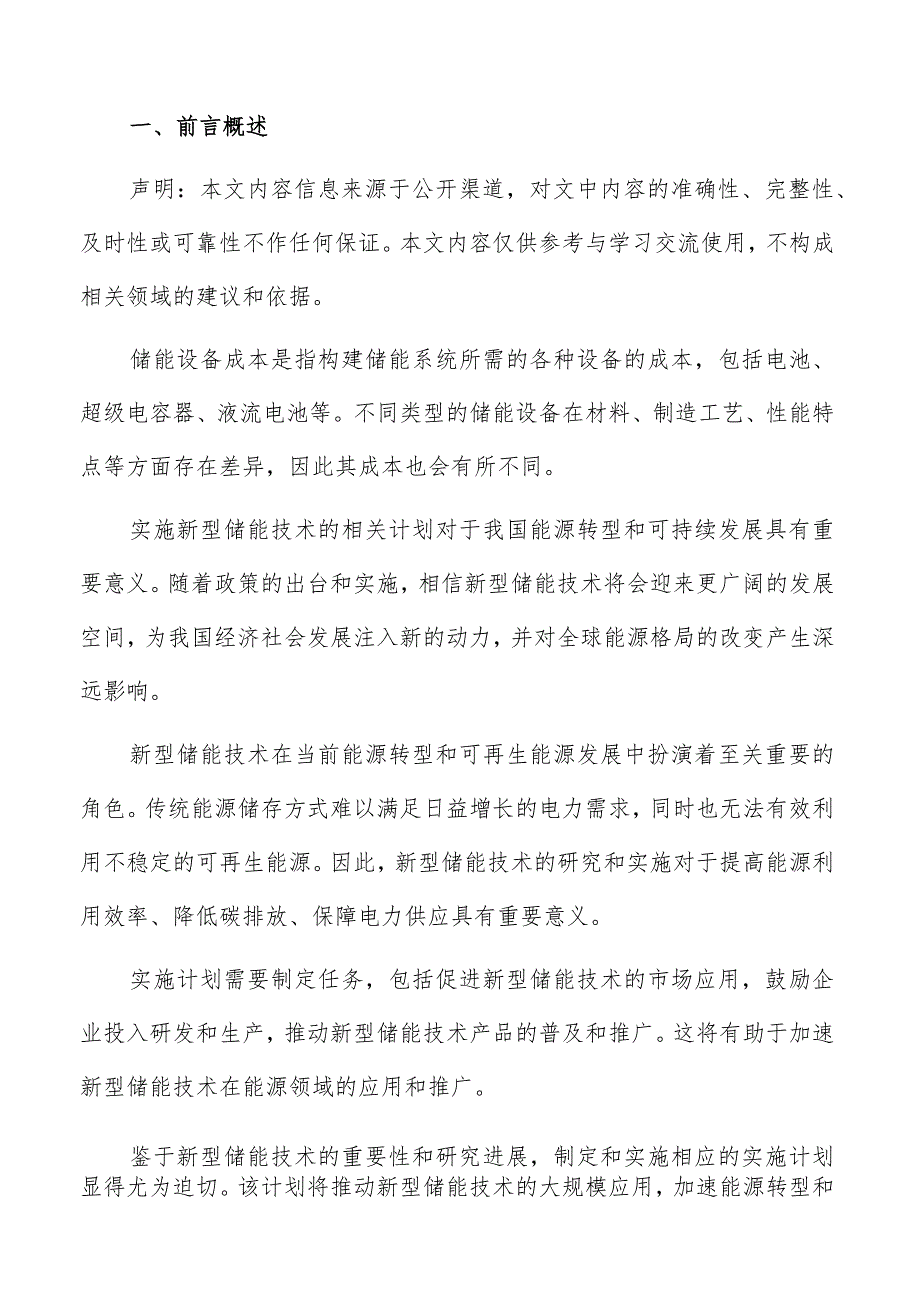 一、前言概述

声明：本文内容信息来源于公开渠道，对文中内容的准确性、完整性、及时性或可靠性不作任何保证。本文内容仅供参考与学习交流使用，不构成相关领域的建议和依据。

储能设备成本是指构建储能系统所需的各种设备的成本，包括电池、超级电容器、液流电池等。不同类型的储能设备在材料、制造工艺、性能特点等方面存在差异，因此其成本也会有所不同。

实施新型储能技术的相关计划对于我国能源转型和可持续发展具有重要意义。随着政策的出台和实施，相信新型储能技术将会迎来更广阔的发展空间，为我国经济社会发展注入新的动力，并对全球能源格局的改变产生深远影响。

新型储能技术在当前能源转型和可再生能源发展中扮演着至关重要的角色。传统能源储存方式难以满足日益增长的电力需求，同时也无法有效利用不稳定的可再生能源。因此，新型储能技术的研究和实施对于提高能源利用效率、降低碳排放、保障电力供应具有重要意义。

实施计划需要制定任务，包括促进新型储能技术的市场应用，鼓励企业投入研发和生产，推动新型储能技术产品的普及和推广。这将有助于加速新型储能技术在能源领域的应用和推广。

鉴于新型储能技术的重要性和研究进展，制定和实施相应的实施计划显得尤为迫切。该计划将推动新型储能技术的大规模应用，加速能源转型和